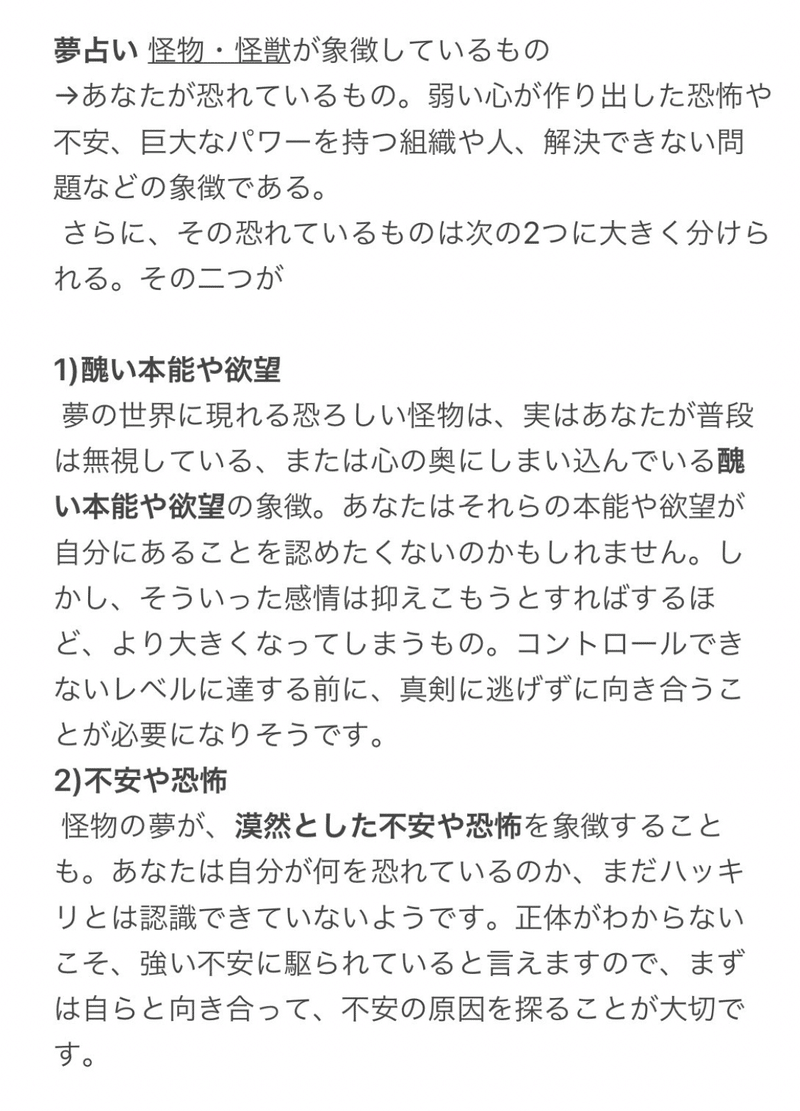 夢占い 怪物・怪獣が象徴しているもの
→あなたが恐れているもの。弱い心が作り出した恐怖や不安、巨大なパワーを持つ組織や人、解決できない問題などの象徴である。
さらに、その恐れているものは次の2つに大きく分けられる。その二つが

1)醜い本能や欲望
夢の世界に現れる恐ろしい怪物は、実はあなたが普段は無視している、または心の奥にしまい込んでいる醜い本能や欲望の象徴。あなたはそれらの本能や欲望が自分にあることを認めたくないのかもしれません。しかし、そういった感情は抑えこもうとすればするほど、より大きくなってしまうもの。コントロールできないレベルに達する前に、真剣に逃げずに向き合うことが必要になりそうです。
2)不安や恐怖
怪物の夢が、漠然とした不安や恐怖を象徴することも。あなたは自分が何を恐れているのか、まだハッキリとは認識できていないようです。正体がわからないこそ、強い不安に駆られていると言えますので、まずは自らと向き合って、不安の原因を探ることが大切です。